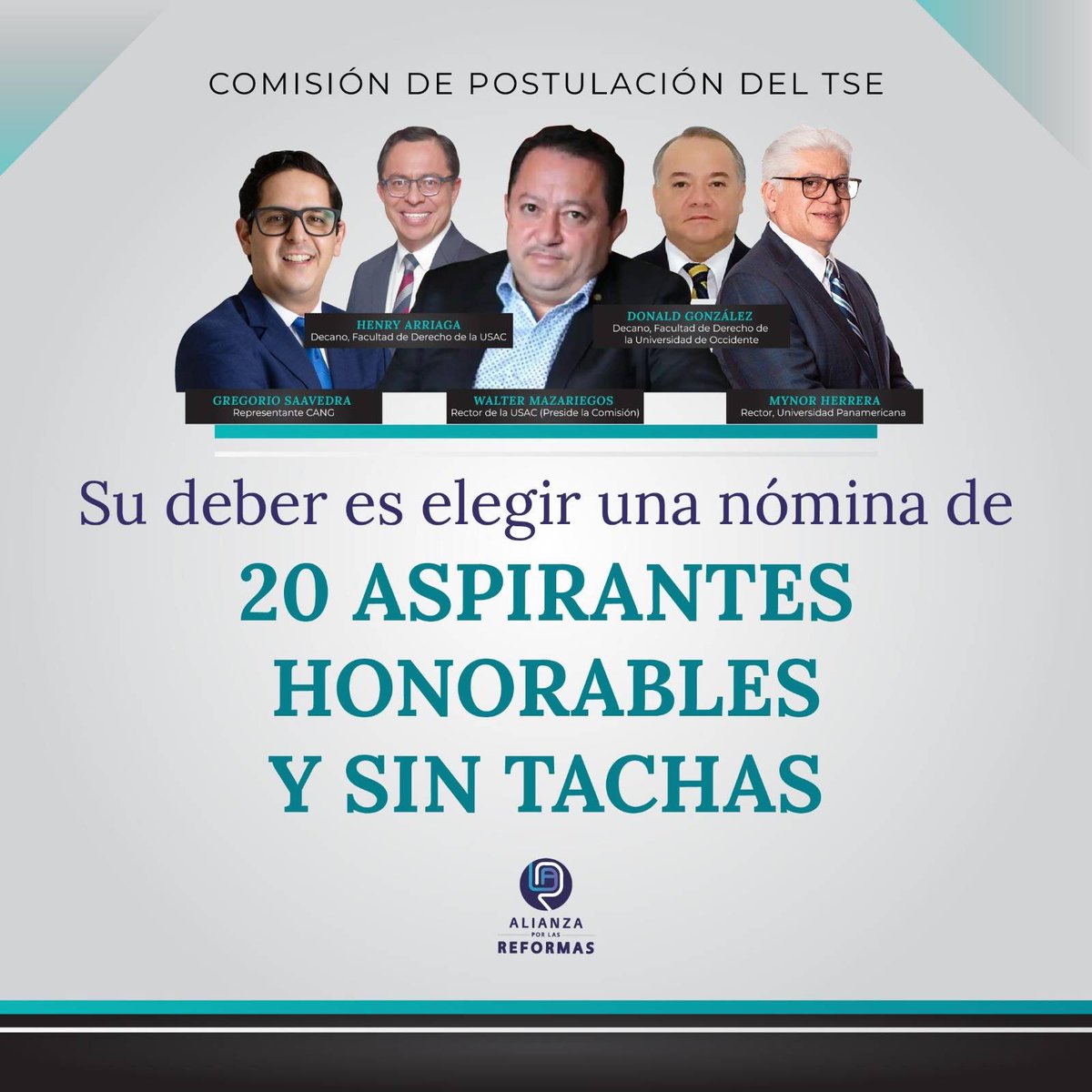 COMISIÓN DE POSTULACIÓN DEL TSE

HENRY ARRIAGA
Decano, Facultad de Derecho de la USAC

DONALD GONZÁLEZ
Decano, Facultad de Derecho de la Universidad de Occidente

GREGORIO SAAVEDRA
Representante CANG

WALTER MAZARIEGOS
Rector de la USAC (Preside la Comisión)

MYNOR HERRERA
Rector, Universidad Panamericana

Su deber es elegir una nómina de

20 ASPIRANTES HONORABLES Y SIN TACHAS

ALIANZA POR LAS REFORMAS